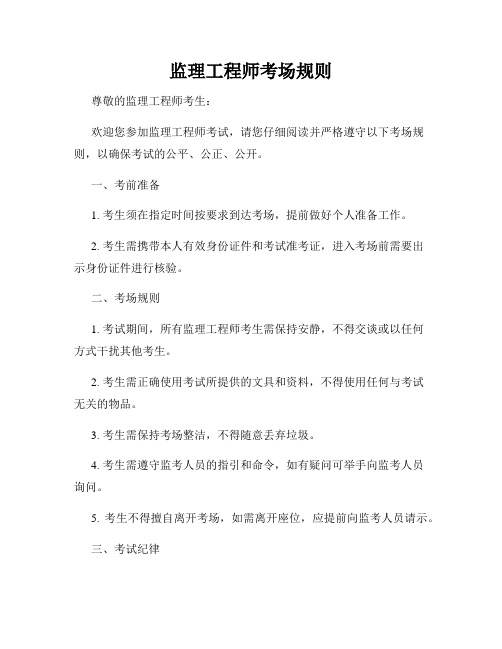 监理工程师考场规则

尊敬的监理工程师考生：

欢迎您参加监理工程师考试，请您仔细阅读并严格遵守以下考场规则，以确保考试的公平、公正、公开。

一、考前准备

1. 考生须在指定时间按要求到达考场，提前做好个人准备工作。

2. 考生需携带本人有效身份证件和考试准考证，进入考场前需要出示身份证件进行核验。

二、考场规则

1. 考试期间，所有监理工程师考生需保持安静，不得交谈或以任何方式干扰其他考生。

2. 考生需正确使用考试所提供的文具和资料，不得使用任何与考试无关的物品。

3. 考生需保持考场整洁，不得随意丢弃垃圾。

4. 考生需遵守监考人员的指引和命令，如有疑问可举手向监考人员询问。

5. 考生不得擅自离开考场，如需离开座位，应提前向监考人员请示。

三、考试纪律